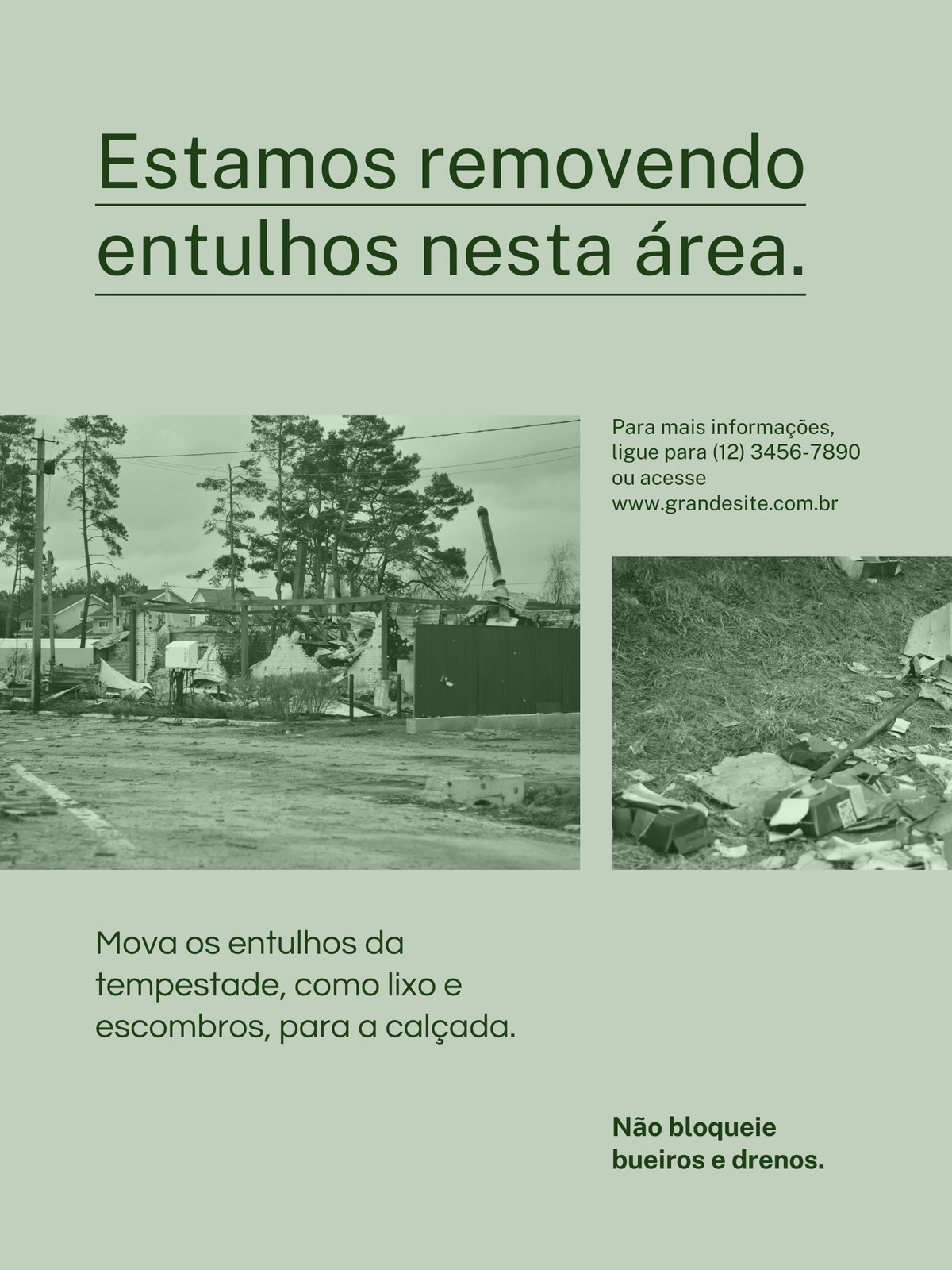 Estamos removendo entulhos nesta área.

Para mais informações, ligue para (12) 3456-7890 ou acesse www.grandesite.com.br

Mova os entulhos da tempestade, como lixo e escombros, para a calçada.

Não bloqueie bueiros e drenos.